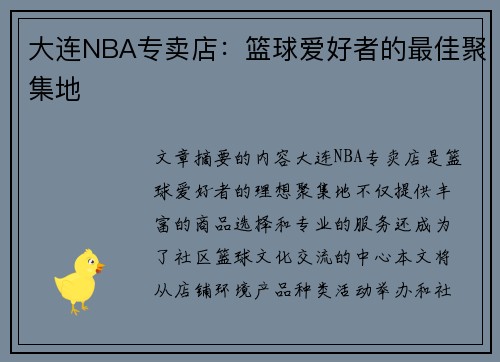 大连NBA专卖店：篮球爱好者的最佳聚集地

文章摘要的内容大连NBA专卖店是篮球爱好者的理想聚集地不仅提供丰富的商品选择和专业的服务还成为了社区篮球文化交流的中心本文将从店铺环境产品种类活动举办和社